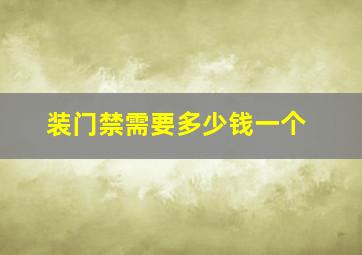 装门禁需要多少钱一个